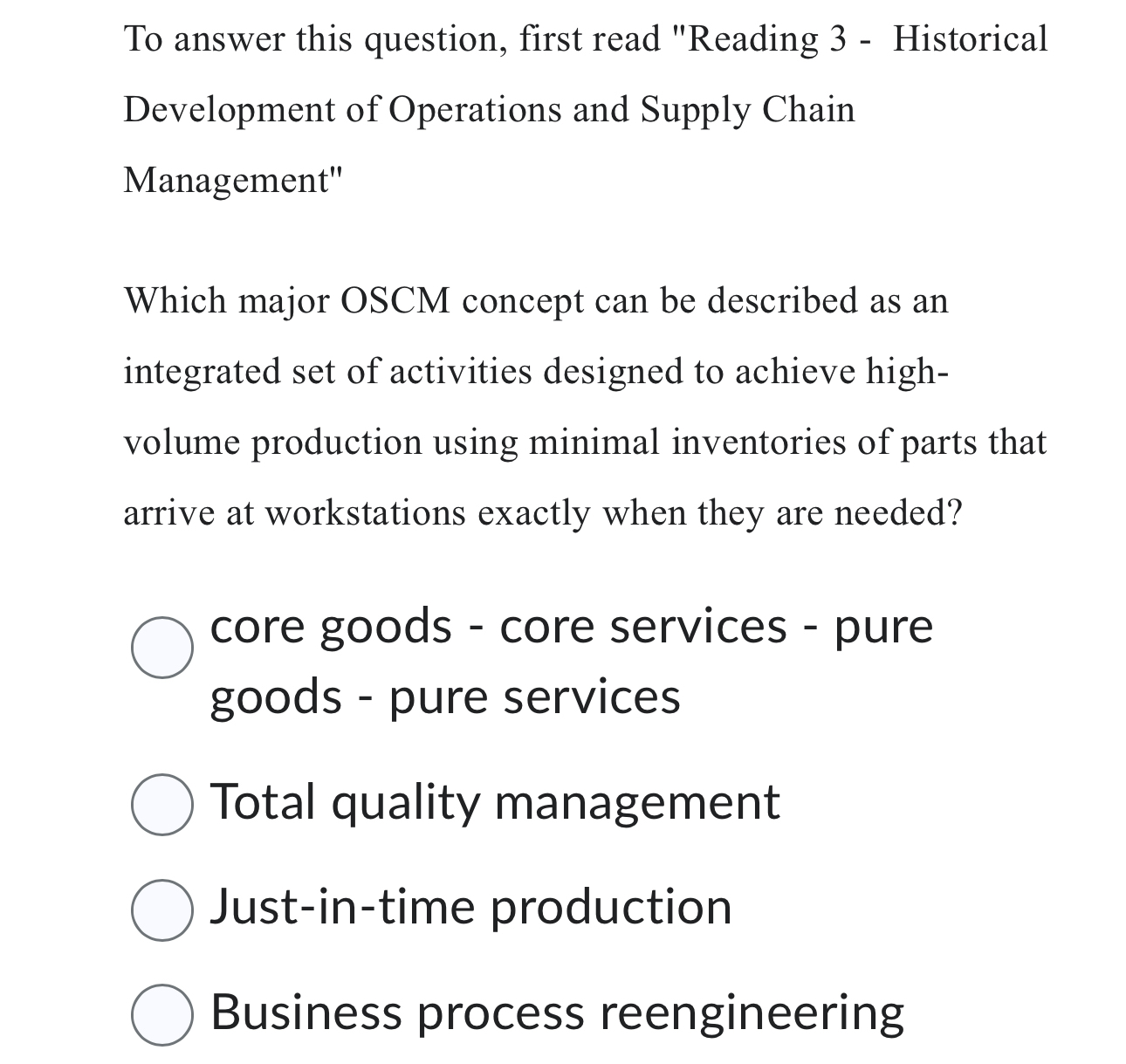 To answer this question, first read "Reading 3 - Historical Development of Operations and Supply Chain Management"

Which major OSCM concept can be described as an integrated set of activities designed to achieve high-volume production using minimal inventories of parts that arrive at workstations exactly when they are needed?

core goods - core services - pure goods - pure services

Total quality management

Just-in-time production

Business process reengineering